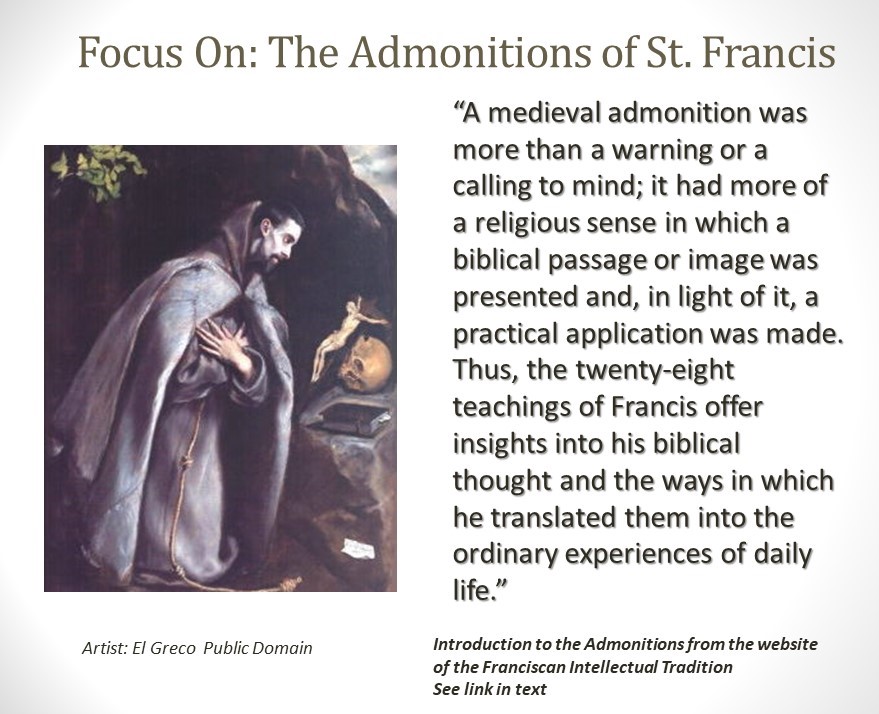 Focus On: The Admonitions of St. Francis

"A medieval admonition was more than a warning or a calling to mind; it had more of a religious sense in which a biblical passage or image was presented and, in light of it, a practical application was made. Thus, the twenty-eight teachings of Francis offer insights into his biblical thought and the ways in which he translated them into the ordinary experiences of daily life."

Artist: El Greco Public Domain

Introduction to the Admonitions from the website of the Franciscan Intellectual Tradition
See link in text